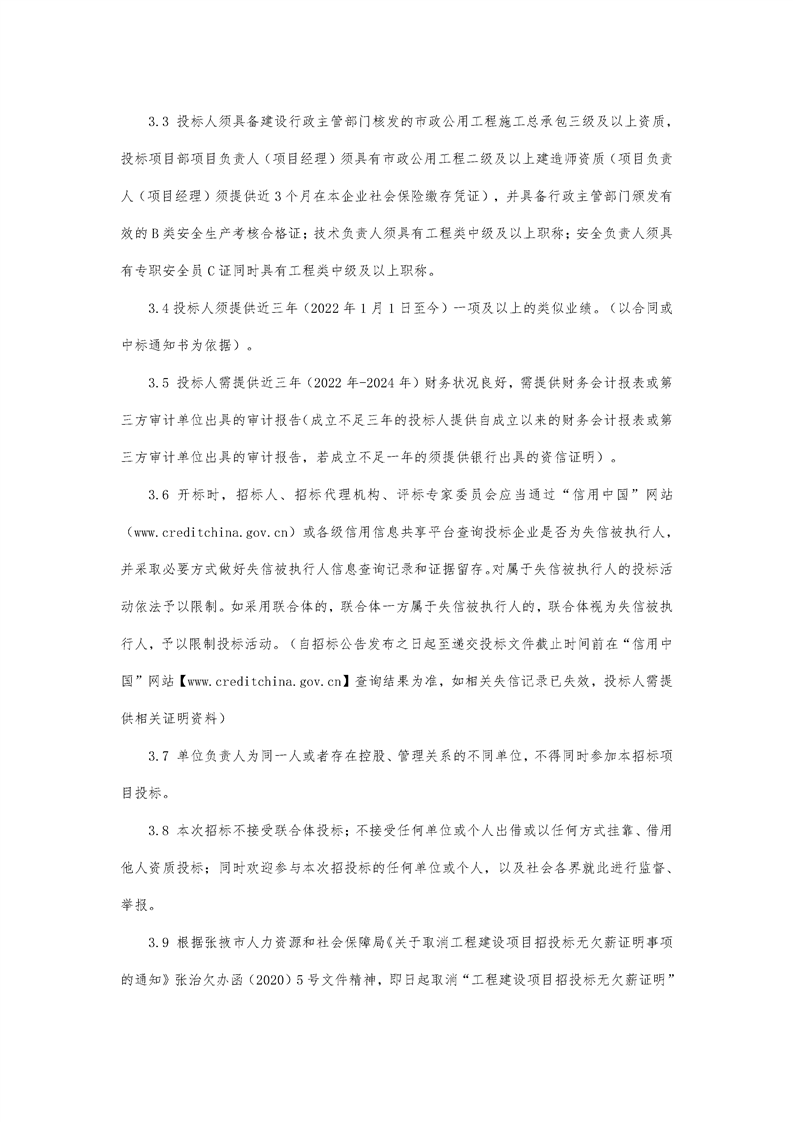 3.3 投标人须具备建设行政主管部门核发的市政公用工程施工总承包三级及以上资质，投标项目部项目负责人（项目经理）须具有市政公用工程二级及以上建造师资质（项目负责人（项目经理）须提供近3个月在本企业社会保险缴存凭证），并具备行政主管部门颁发有效的B类安全生产考核合格证；技术负责人须具有工程类中级及以上职称；安全负责人须具有专职安全员C证同时具有工程类中级及以上职称。

3.4投标人须提供近三年（2022年1月1日至今）一项及以上的类似业绩。（以合同或中标通知书为依据）。

3.5 投标人需提供近三年（2022年-2024年）财务状况良好，需提供财务会计报表或第三方审计单位出具的审计报告（成立不足三年的投标人提供自成立以来的财务会计报表或第三方审计单位出具的审计报告，若成立不足一年的须提供银行出具的资信证明）。

3.6 开标时，招标人、招标代理机构、评标专家委员会应当通过“信用中国”网站（www.creditchina.gov.cn）或各级信用信息共享平台查询投标企业是否为失信被执行人，并采取必要方式做好失信被执行人信息查询记录和证据留存。对属于失信被执行人的投标活动依法予以限制。如采用联合体的，联合体一方属于失信被执行人的，联合体视为失信被执行人，予以限制投标活动。（自招标公告发布之日起至递交投标文件截止时间前在“信用中国”网站【www.creditchina.gov.cn】查询结果为准，如相关失信记录已失效，投标人需提供相关证明资料）

3.7 单位负责人为同一人或者存在控股、管理关系的不同单位，不得同时参加本招标项目投标。

3.8 本次招标不接受联合体投标；不接受任何单位或个人出借或以任何方式挂靠、借用他人资质投标；同时欢迎参与本次招投标的任何单位或个人，以及社会各界就此进行监督、举报。

3.9 根据张掖市人力资源和社会保障局《关于取消工程建设项目招投标无欠薪证明事项的通知》张治欠办函（2020）5号文件精神，即日起取消“工程建设项目招投标无欠薪证明”